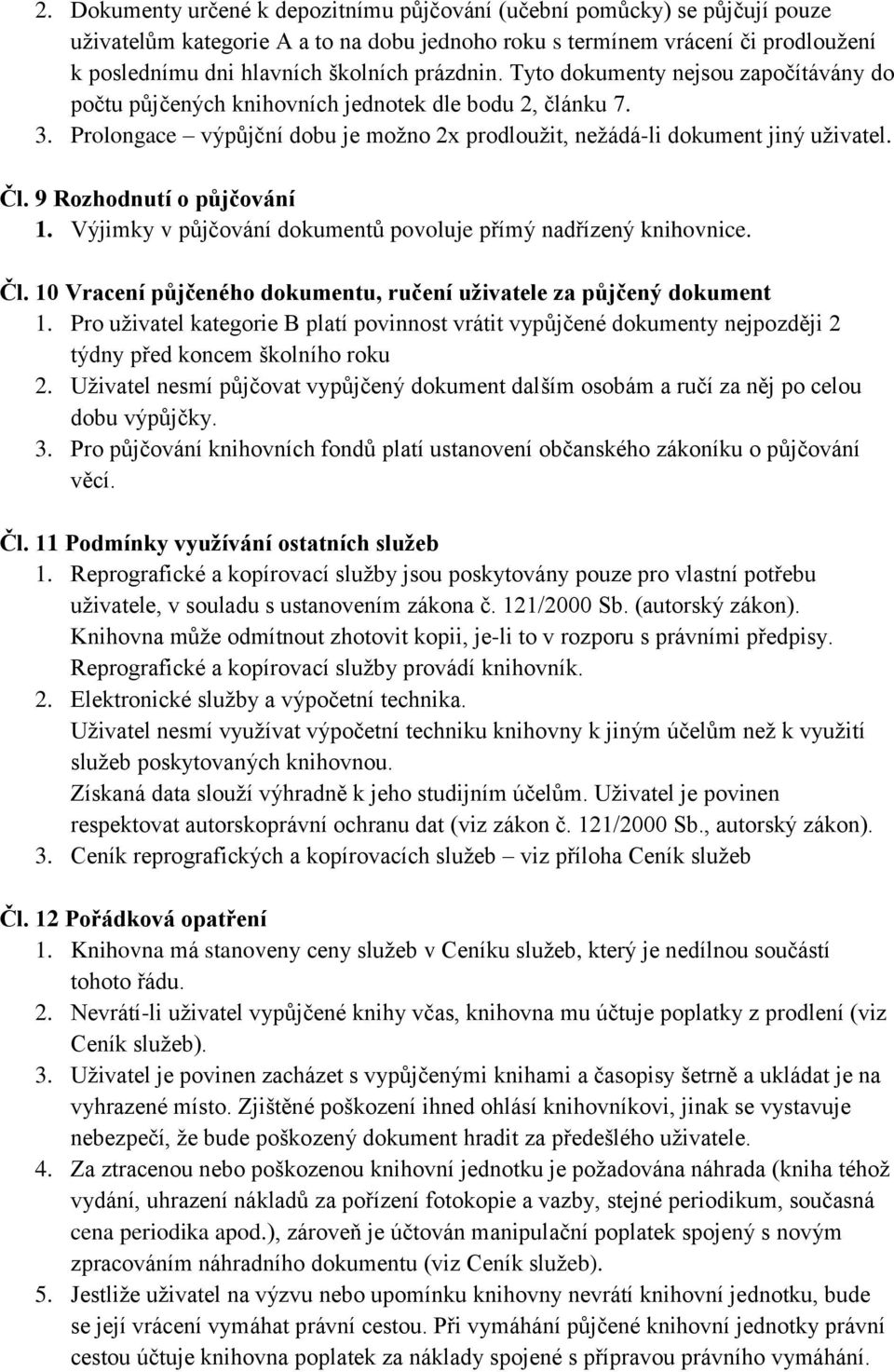 2. Dokumenty určené k depozitnímu půjčování (učební pomůcky) se půjčují pouze uživatelům kategorie A a to na dobu jednoho roku s termínem vrácení či prodloužení k poslednímu dni hlavních školních prázdnin. Tyto dokumenty nejsou započítávány do počtu půjčených knihovních jednotek dle bodu 2, článku 7.
3. Prolongace – výpůjční dobu je možno 2x prodloužit, nežádá-li dokument jiný uživatel.

Čl. 9 Rozhodnutí o půjčování
1. Výjimky v půjčování dokumentů povoluje přímý nadřízený knihovnice.

Čl. 10 Vracení půjčeného dokumentu, ručení uživatele za půjčený dokument
1. Pro uživatel kategorie B platí povinnost vrátit vypůjčené dokumenty nejpozději 2 týdny před koncem školního roku
2. Uživatel nesmí půjčovat vypůjčený dokument dalším osobám a ručí za něj po celou dobu výpůjčky.
3. Pro půjčování knihovních fondů platí ustanovení občanského zákoníku o půjčování věcí.

Čl. 11 Podmínky využívání ostatních služeb
1. Reprografické a kopírovací služby jsou poskytovány pouze pro vlastní potřebu uživatele, v souladu s ustanovením zákona č. 121/2000 Sb. (autorský zákon). Knihovna může odmítnout zhotovit kopii, je-li to v rozporu s právními předpisy. Reprografické a kopírovací služby provádí knihovník.
2. Elektronické služby a výpočetní technika.
Uživatel nesmí využívat výpočetní techniku knihovny k jiným účelům než k využití služeb poskytovaných knihovnou.
Získaná data slouží výhradně k jeho studijním účelům. Uživatel je povinen respektovat autorskoprávní ochranu dat (viz zákon č. 121/2000 Sb., autorský zákon).
3. Ceník reprografických a kopírovacích služeb – viz příloha Ceník služeb

Čl. 12 Pořádková opatření
1. Knihovna má stanoveny ceny služeb v Ceníku služeb, který je nedílnou součástí tohoto řádu.
2. Nevrátí-li uživatel vypůjčené knihy včas, knihovna mu účtuje poplatky z prodlení (viz Ceník služeb).
3. Uživatel je povinen zacházet s vypůjčenými knihami a časopisy šetrně a ukládat je na vyhrazené místo. Zjištěné poškození ihned ohlásí knihovníkovi, jinak se vystavuje nebezpečí, že bude poškozený dokument hradit za předešlého uživatele.
4. Za ztracenou nebo poškozenou knihovní jednotku je požadována náhrada (kniha téhož vydání, uhrazení nákladů za pořízení fotokopie a vazby, stejné periodikum, současná cena periodika apod.), zároveň je účtován manipulační poplatek spojený s novým zpracováním náhradního dokumentu (viz Ceník služeb).
5. Jestliže uživatel na výzvu nebo upomínku knihovny nevrátí knihovní jednotku, bude se její vrácení vymáhat právní cestou. Při vymáhání půjčené knihovní jednotky právní cestou účtuje knihovna poplatek za náklady spojené s přípravou právního vymáhání.